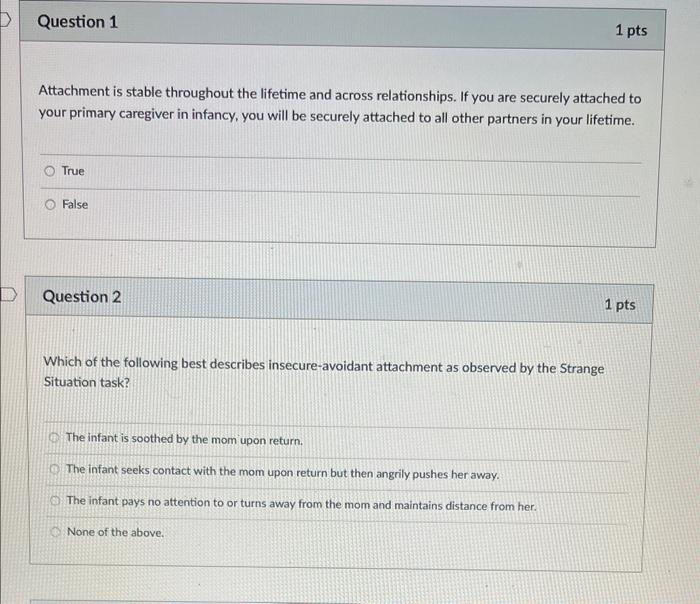 Question 1

1 pts

Attachment is stable throughout the lifetime and across relationships. If you are securely attached to your primary caregiver in infancy, you will be securely attached to all other partners in your lifetime.

True

False

Question 2

1 pts

Which of the following best describes insecure-avoidant attachment as observed by the Strange Situation task?

The infant is soothed by the mom upon return.

The infant seeks contact with the mom upon return but then angrily pushes her away.

The infant pays no attention to or turns away from the mom and maintains distance from her.

None of the above.